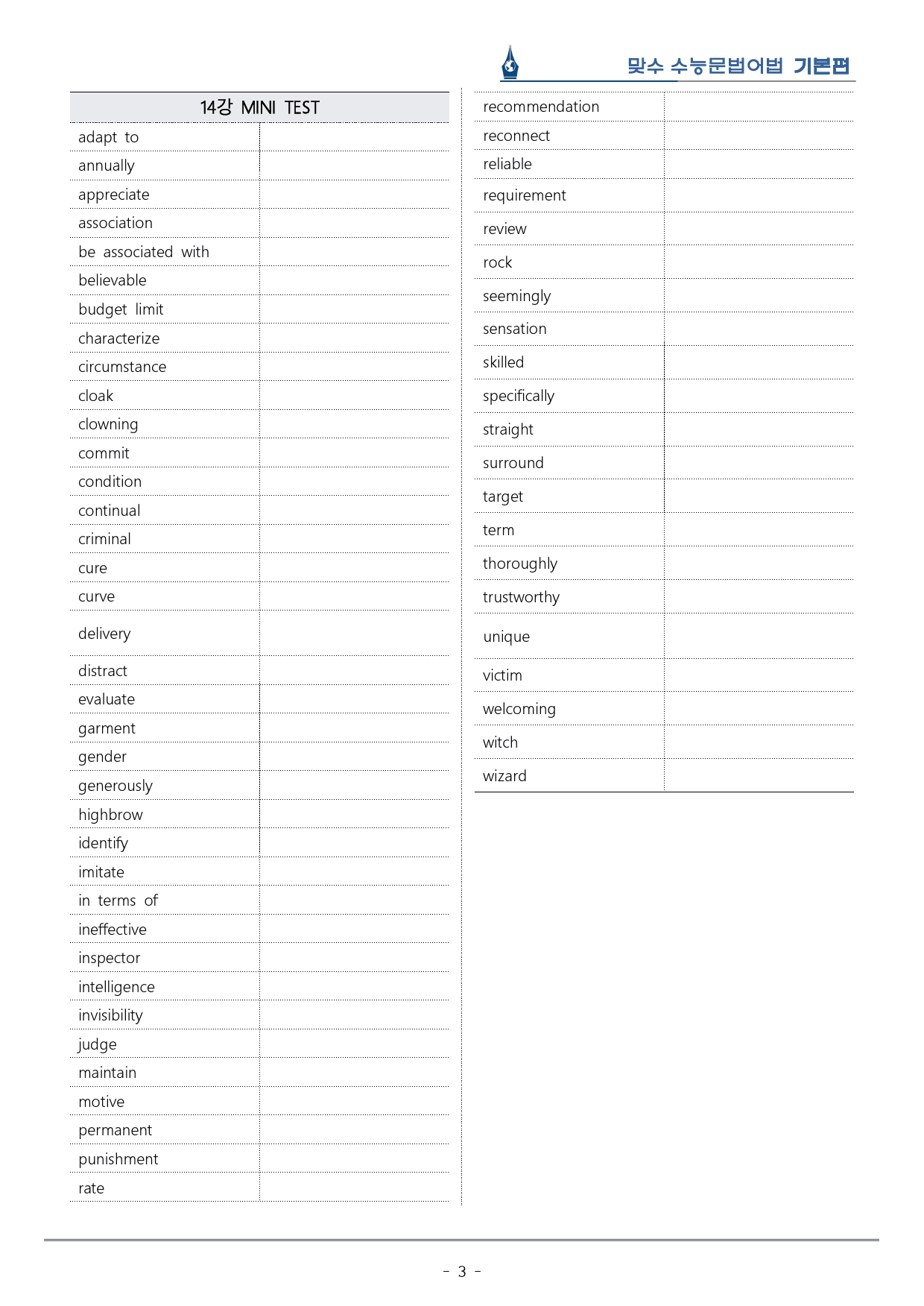 맞수 수능문법어법 기본편

| 14강 MINI TEST | |
|---|---|
| adapt to | |
| annually | |
| appreciate | |
| association | |
| be associated with | |
| believable | |
| budget limit | |
| characterize | |
| circumstance | |
| cloak | |
| clowning | |
| commit | |
| condition | |
| continual | |
| criminal | |
| cure | |
| curve | |
| delivery | |
| distract | |
| evaluate | |
| garment | |
| gender | |
| generously | |
| highbrow | |
| identify | |
| imitate | |
| in terms of | |
| ineffective | |
| inspector | |
| intelligence | |
| invisibility | |
| judge | |
| maintain | |
| motive | |
| permanent | |
| punishment | |
| rate | |

| recommendation | |
|---|---|
| reconnect | |
| reliable | |
| requirement | |
| review | |
| rock | |
| seemingly | |
| sensation | |
| skilled | |
| specifically | |
| straight | |
| surround | |
| target | |
| term | |
| thoroughly | |
| trustworthy | |
| unique | |
| victim | |
| welcoming | |
| witch | |
| wizard | |

- 3 -